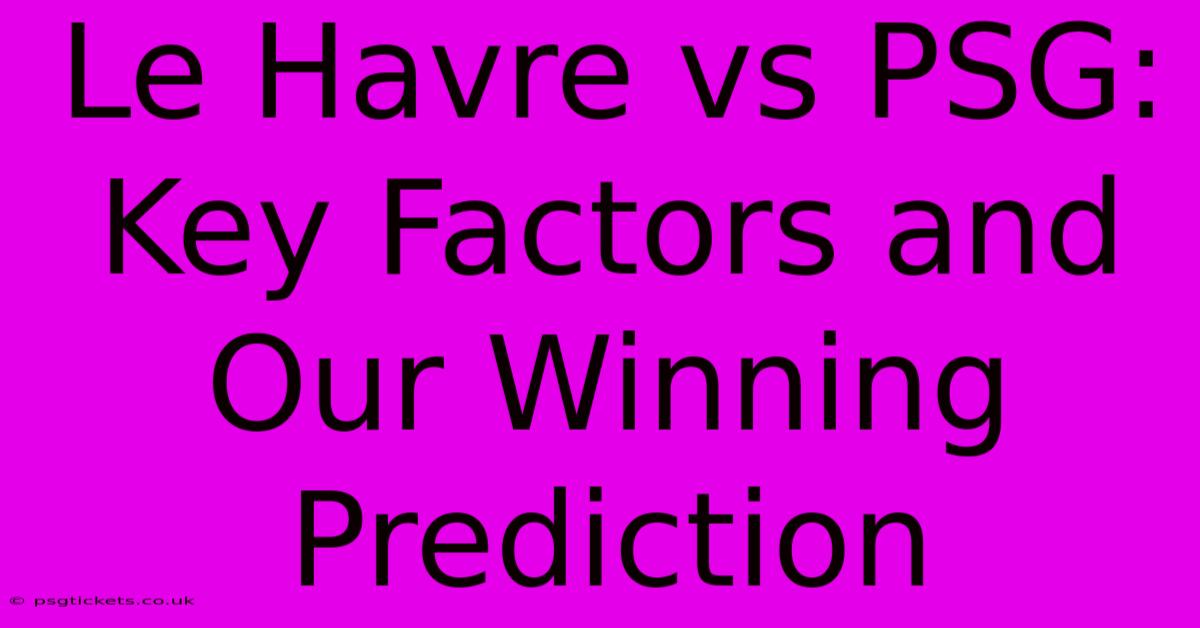 Le Havre vs PSG: Key Factors and Our Winning Prediction

© psgtickets.co.uk